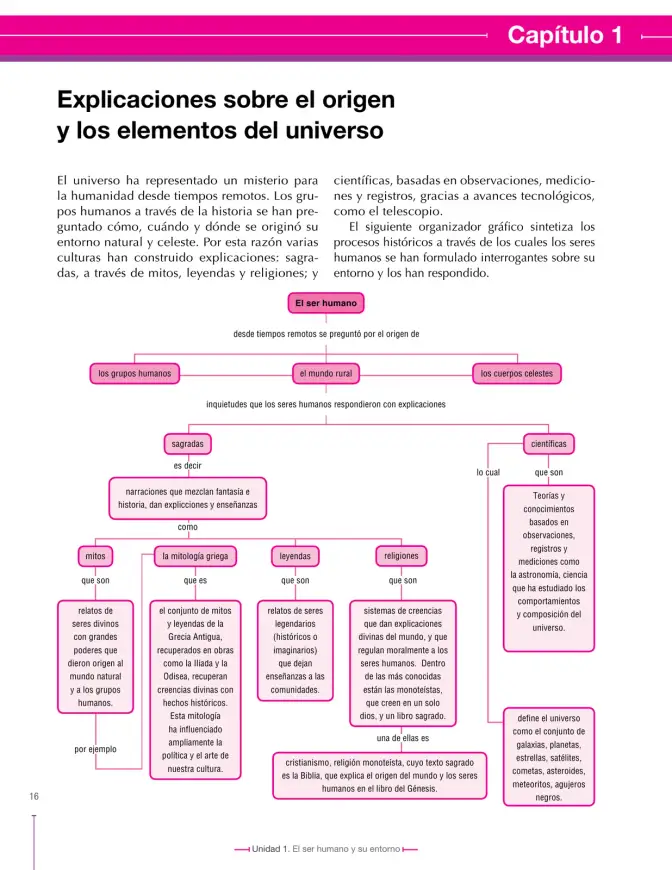 Capítulo 1

Explicaciones sobre el origen y los elementos del universo

El universo ha representado un misterio para la humanidad desde tiempos remotos. Los grupos humanos a través de la historia se han preguntado cómo, cuándo y dónde se originó su entorno natural y celeste. Por esta razón varias culturas han construido explicaciones: sagradas, a través de mitos, leyendas y religiones; y científicas, basadas en observaciones, mediciones y registros, gracias a avances tecnológicos, como el telescopio.

El siguiente organizador gráfico sintetiza los procesos históricos a través de los cuales los seres humanos se han formulado interrogantes sobre su entorno y los han respondido.

El ser humano

desde tiempos remotos se preguntó por el origen de

los grupos humanos

el mundo rural

los cuerpos celestes

inquietudes que los seres humanos respondieron con explicaciones

sagradas

es decir

narraciones que mezclan fantasía e historia, dan explicciones y enseñanzas

como

mitos

que son

relatos de seres divinos con grandes poderes que dieron origen al mundo natural y a los grupos humanos.

por ejemplo

la mitología griega

que es

el conjunto de mitos y leyendas de la Grecia Antigua, recuperados en obras como la Iliada y la Odisea, recuperan creencias divinas con hechos históricos. Esta mitología ha influenciado ampliamente la política y el arte de nuestra cultura.

leyendas

que son

relatos de seres legendarios (históricos o imaginarios) que dejan enseñanzas a las comunidades.

religiones

que son

sistemas de creencias que dan explicaciones divinas del mundo, y que regulan moralmente a los seres humanos. Dentro de las más conocidas están las monoteístas, que creen en un solo dios, y un libro sagrado.

una de ellas es

cristianismo, religión monoteísta, cuyo texto sagrado es la Biblia, que explica el origen del mundo y los seres humanos en el libro del Génesis.

científicas

lo cual

que son

Teorías y conocimientos basados en observaciones, registros y mediciones como la astronomía, ciencia que ha estudiado los comportamientos y composición del universo.

define el universo como el conjunto de galaxias, planetas, estrellas, satélites, cometas, asteroides, meteoritos, agujeros negros.

16

Unidad 1. El ser humano y su entorno